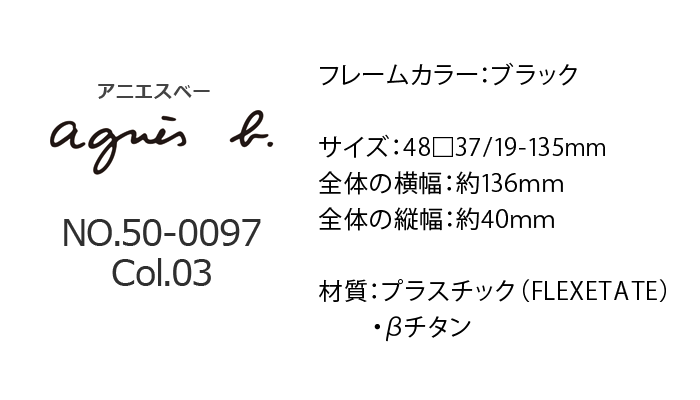 アニエスベー
agnès b.

NO.50-0097
Col.03

フレームカラー：ブラック

サイズ：48□37/19-135mm
全体の横幅：約136mm
全体の縦幅：約40mm

材質：プラスチック（FLEXETATE）
・βチタン